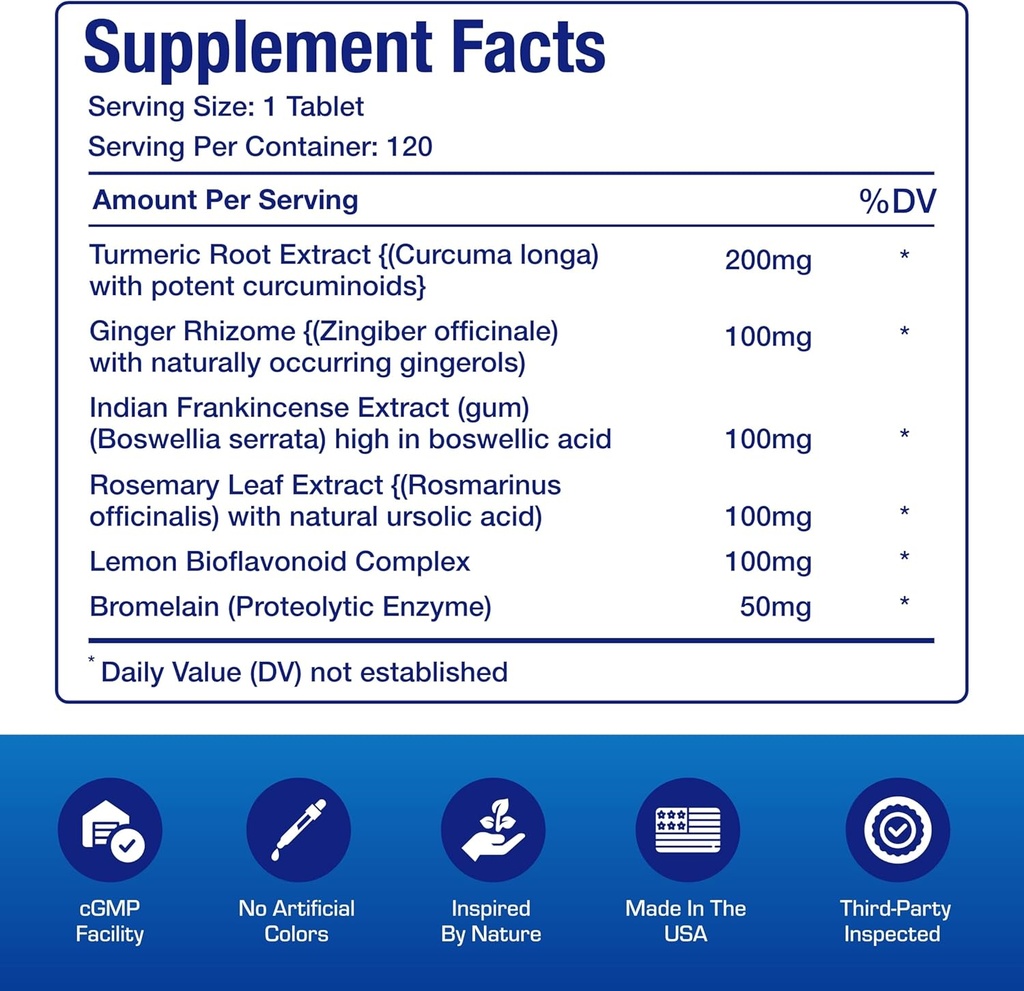 Supplement Facts

Serving Size: 1 Tablet

Serving Per Container: 120

| Amount Per Serving | | %DV |
|---|---|---|
| Turmeric Root Extract {(Curcuma longa) with potent curcuminoids} | 200mg | * |
| Ginger Rhizome {(Zingiber officinale) with naturally occurring gingerols) | 100mg | * |
| Indian Frankincense Extract (gum) (Boswellia serrata) high in boswellic acid | 100mg | * |
| Rosemary Leaf Extract {(Rosmarinus officinalis) with natural ursolic acid) | 100mg | * |
| Lemon Bioflavonoid Complex | 100mg | * |
| Bromelain (Proteolytic Enzyme) | 50mg | * |

* Daily Value (DV) not established

cGMP Facility

No Artificial Colors

Inspired By Nature

Made In The USA

Third-Party Inspected